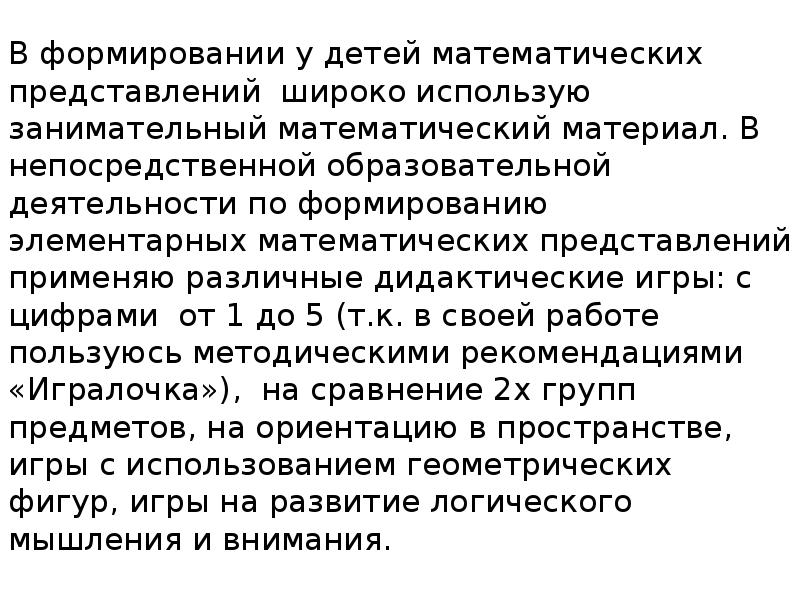 В формировании у детей математических представлений широко использую занимательный математический материал. В непосредственной образовательной деятельности по формированию элементарных математических представлений применяю различные дидактические игры: с цифрами от 1 до 5 (т.к. в своей работе пользуюсь методическими рекомендациями «Игралочка»), на сравнение 2х групп предметов, на ориентацию в пространстве, игры с использованием геометрических фигур, игры на развитие логического мышления и внимания.